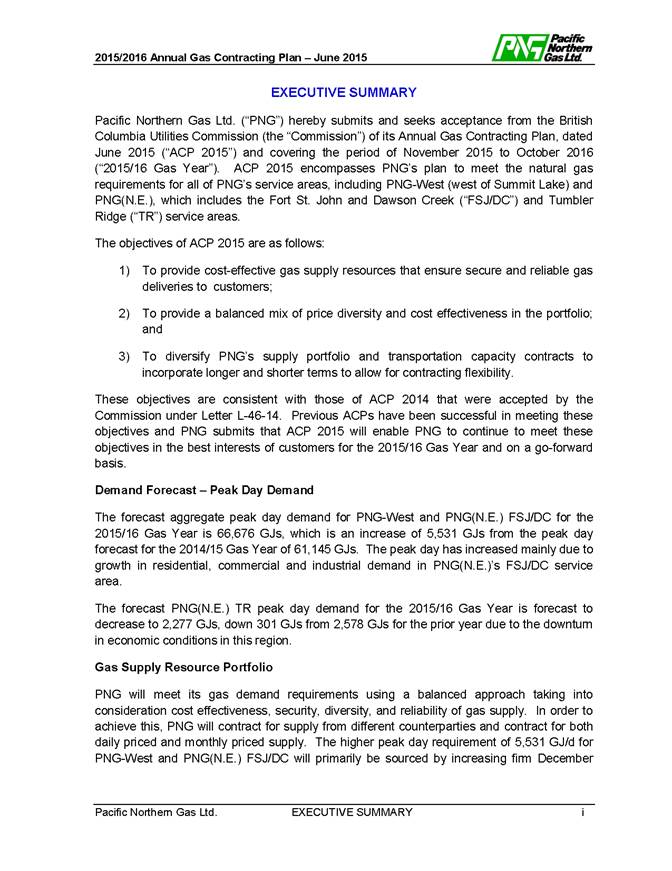 2015/2016 Annual Gas Contracting Plan – June 2015

PNG Pacific Northern Gas Ltd.

EXECUTIVE SUMMARY

Pacific Northern Gas Ltd. ("PNG") hereby submits and seeks acceptance from the British Columbia Utilities Commission (the "Commission") of its Annual Gas Contracting Plan, dated June 2015 ("ACP 2015") and covering the period of November 2015 to October 2016 ("2015/16 Gas Year"). ACP 2015 encompasses PNG's plan to meet the natural gas requirements for all of PNG's service areas, including PNG-West (west of Summit Lake) and PNG(N.E.), which includes the Fort St. John and Dawson Creek ("FSJ/DC") and Tumbler Ridge ("TR") service areas.

The objectives of ACP 2015 are as follows:

1) To provide cost-effective gas supply resources that ensure secure and reliable gas deliveries to customers;

2) To provide a balanced mix of price diversity and cost effectiveness in the portfolio; and

3) To diversify PNG's supply portfolio and transportation capacity contracts to incorporate longer and shorter terms to allow for contracting flexibility.

These objectives are consistent with those of ACP 2014 that were accepted by the Commission under Letter L-46-14. Previous ACPs have been successful in meeting these objectives and PNG submits that ACP 2015 will enable PNG to continue to meet these objectives in the best interests of customers for the 2015/16 Gas Year and on a go-forward basis.

Demand Forecast – Peak Day Demand

The forecast aggregate peak day demand for PNG-West and PNG(N.E.) FSJ/DC for the 2015/16 Gas Year is 66,676 GJs, which is an increase of 5,531 GJs from the peak day forecast for the 2014/15 Gas Year of 61,145 GJs. The peak day has increased mainly due to growth in residential, commercial and industrial demand in PNG(N.E.)'s FSJ/DC service area.

The forecast PNG(N.E.) TR peak day demand for the 2015/16 Gas Year is forecast to decrease to 2,277 GJs, down 301 GJs from 2,578 GJs for the prior year due to the downturn in economic conditions in this region.

Gas Supply Resource Portfolio

PNG will meet its gas demand requirements using a balanced approach taking into consideration cost effectiveness, security, diversity, and reliability of gas supply. In order to achieve this, PNG will contract for supply from different counterparties and contract for both daily priced and monthly priced supply. The higher peak day requirement of 5,531 GJ/d for PNG-West and PNG(N.E.) FSJ/DC will primarily be sourced by increasing firm December

Pacific Northern Gas Ltd. EXECUTIVE SUMMARY i